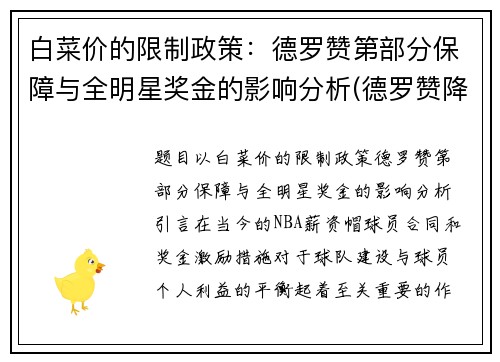 白菜价的限制政策：德罗赞第部分保障与全明星奖金的影响分析(德罗赞降

题目以白菜价的限制政策德罗赞第部分保障与全明星奖金的影响分析引言在当今的NBA薪资帽球员合同和奖金激励措施对于球队建设与球员个人利益的平衡起着至关重要的作